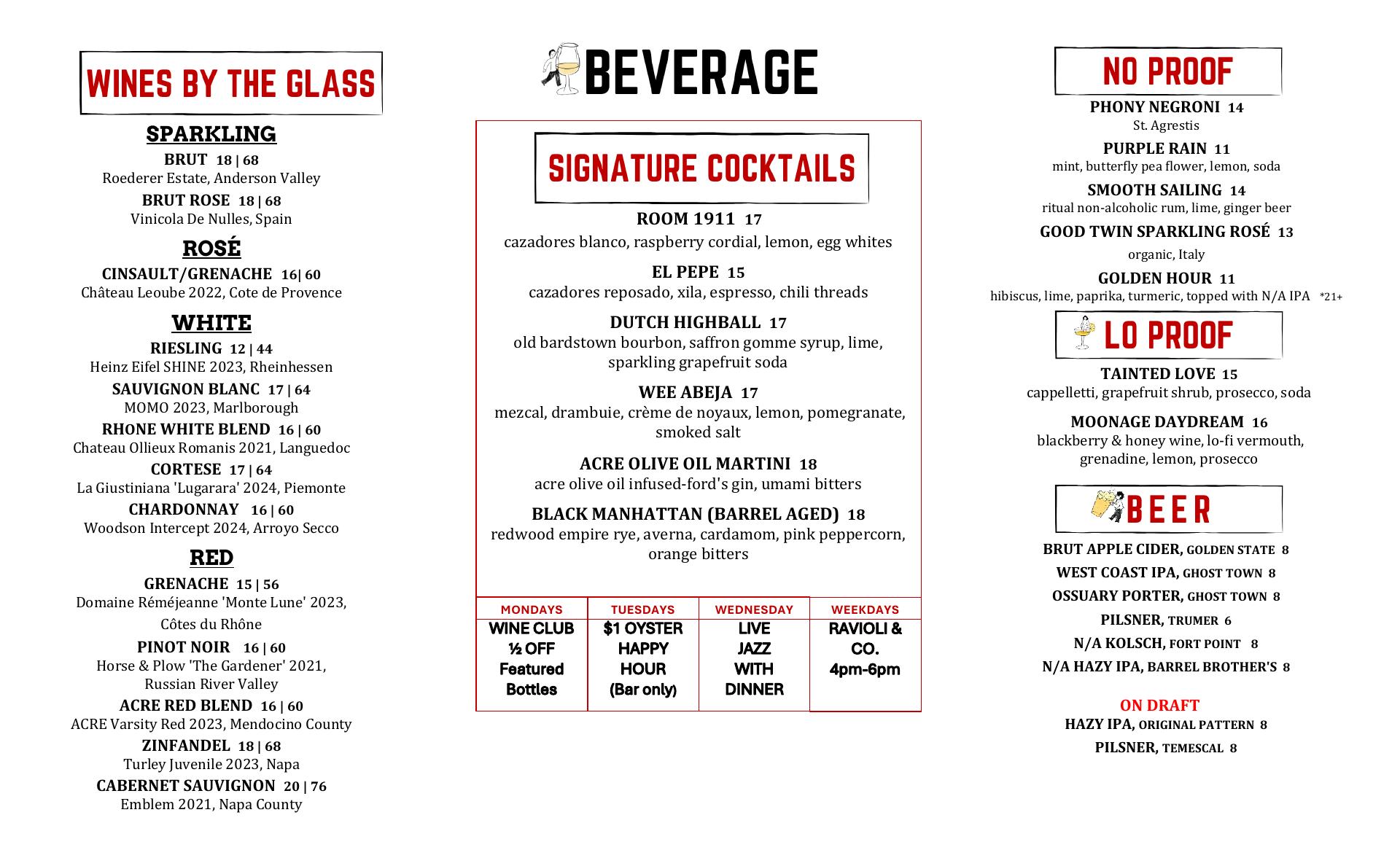 WINES BY THE GLASS

SPARKLING

BRUT 18 | 68
Roederer Estate, Anderson Valley

BRUT ROSE 18 | 68
Vinicola De Nulles, Spain

ROSÉ

CINSAULT/GRENACHE 16| 60
Château Leoube 2022, Cote de Provence

WHITE

RIESLING 12 | 44
Heinz Eifel SHINE 2023, Rheinhessen

SAUVIGNON BLANC 17 | 64
MOMO 2023, Marlborough

RHONE WHITE BLEND 16 | 60
Chateau Ollieux Romanis 2021, Languedoc

CORTESE 17 | 64
La Giustiniana 'Lugarara' 2024, Piemonte

CHARDONNAY 16 | 60
Woodson Intercept 2024, Arroyo Secco

RED

GRENACHE 15 | 56
Domaine Réméjeanne 'Monte Lune' 2023, Côtes du Rhône

PINOT NOIR 16 | 60
Horse & Plow 'The Gardener' 2021, Russian River Valley

ACRE RED BLEND 16 | 60
ACRE Varsity Red 2023, Mendocino County

ZINFANDEL 18 | 68
Turley Juvenile 2023, Napa

CABERNET SAUVIGNON 20 | 76
Emblem 2021, Napa County

BEVERAGE

SIGNATURE COCKTAILS

ROOM 1911 17
cazadores blanco, raspberry cordial, lemon, egg whites

EL PEPE 15
cazadores reposado, xila, espresso, chili threads

DUTCH HIGHBALL 17
old bardstown bourbon, saffron gomme syrup, lime, sparkling grapefruit soda

WEE ABEJA 17
mezcal, drambuie, crème de noyaux, lemon, pomegranate, smoked salt

ACRE OLIVE OIL MARTINI 18
acre olive oil infused-ford's gin, umami bitters

BLACK MANHATTAN (BARREL AGED) 18
redwood empire rye, averna, cardamom, pink peppercorn, orange bitters

| MONDAYS | TUESDAYS | WEDNESDAY | WEEKDAYS |
|---|---|---|---|
| WINE CLUB ½ OFF Featured Bottles | $1 OYSTER HAPPY HOUR (Bar only) | LIVE JAZZ WITH DINNER | RAVIOLI & CO. 4pm-6pm |

NO PROOF

PHONY NEGRONI 14
St. Agrestis

PURPLE RAIN 11
mint, butterfly pea flower, lemon, soda

SMOOTH SAILING 14
ritual non-alcoholic rum, lime, ginger beer

GOOD TWIN SPARKLING ROSÉ 13
organic, Italy

GOLDEN HOUR 11
hibiscus, lime, paprika, turmeric, topped with N/A IPA *21+

LO PROOF

TAINTED LOVE 15
cappelletti, grapefruit shrub, prosecco, soda

MOONAGE DAYDREAM 16
blackberry & honey wine, lo-fi vermouth, grenadine, lemon, prosecco

BEER

BRUT APPLE CIDER, GOLDEN STATE 8
WEST COAST IPA, GHOST TOWN 8
OSSUARY PORTER, GHOST TOWN 8
PILSNER, TRUMER 6
N/A KOLSCH, FORT POINT 8
N/A HAZY IPA, BARREL BROTHER'S 8

ON DRAFT
HAZY IPA, ORIGINAL PATTERN 8
PILSNER, TEMESCAL 8